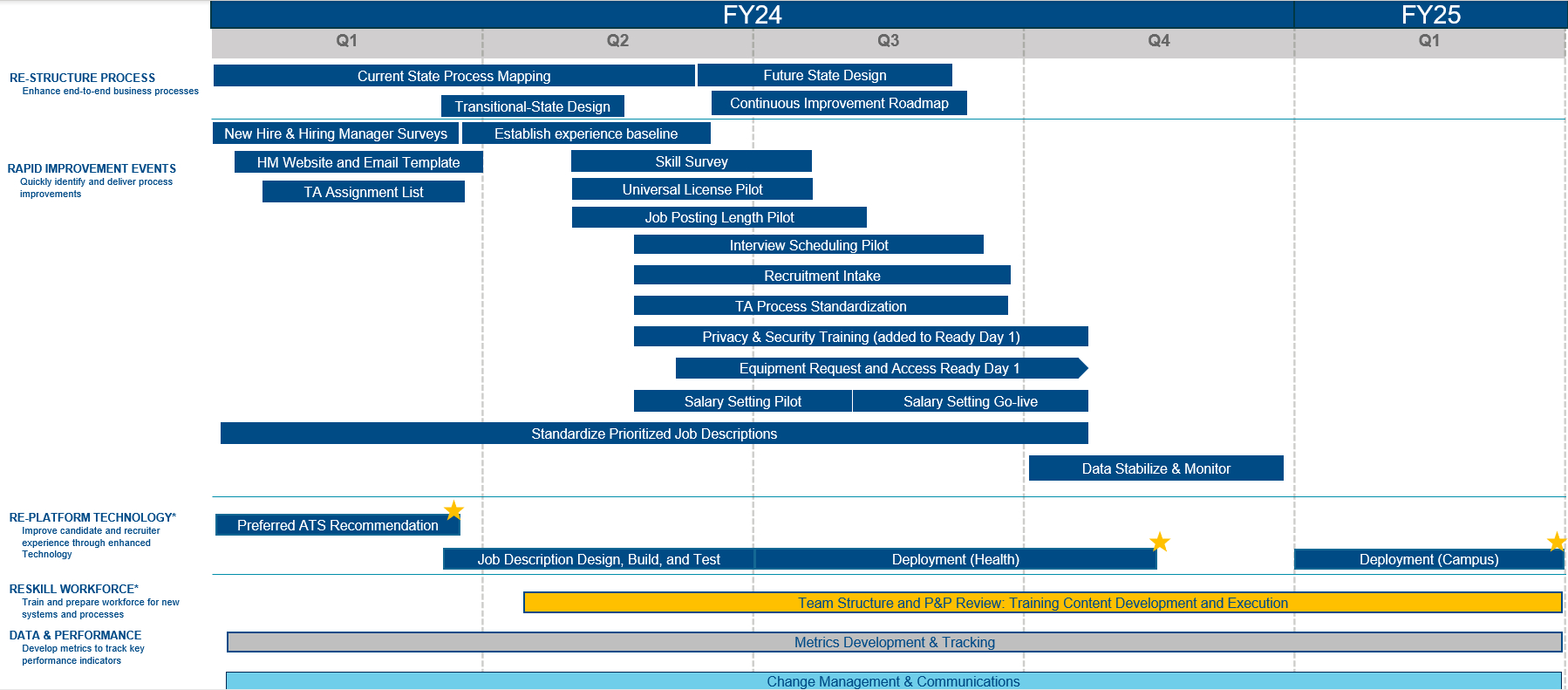 FY24

FY25

Q1

Q2

Q3

Q4

Q1

RE-STRUCTURE PROCESS
Enhance end-to-end business processes

Current State Process Mapping

Future State Design

Transitional-State Design

Continuous Improvement Roadmap

RAPID IMPROVEMENT EVENTS
Quickly identify and deliver process improvements

New Hire & Hiring Manager Surveys

Establish experience baseline

HM Website and Email Template

Skill Survey

TA Assignment List

Universal License Pilot

Job Posting Length Pilot

Interview Scheduling Pilot

Recruitment Intake

TA Process Standardization

Privacy & Security Training (added to Ready Day 1)

Equipment Request and Access Ready Day 1

Salary Setting Pilot

Salary Setting Go-live

Standardize Prioritized Job Descriptions

Data Stabilize & Monitor

RE-PLATFORM TECHNOLOGY*
Improve candidate and recruiter experience through enhanced Technology

Preferred ATS Recommendation

Job Description Design, Build, and Test

Deployment (Health)

Deployment (Campus)

RESKILL WORKFORCE*
Train and prepare workforce for new systems and processes

Team Structure and P&P Review: Training Content Development and Execution

DATA & PERFORMANCE
Develop metrics to track key performance indicators

Metrics Development & Tracking

Change Management & Communications